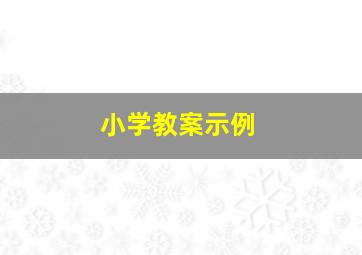 小学教案示例